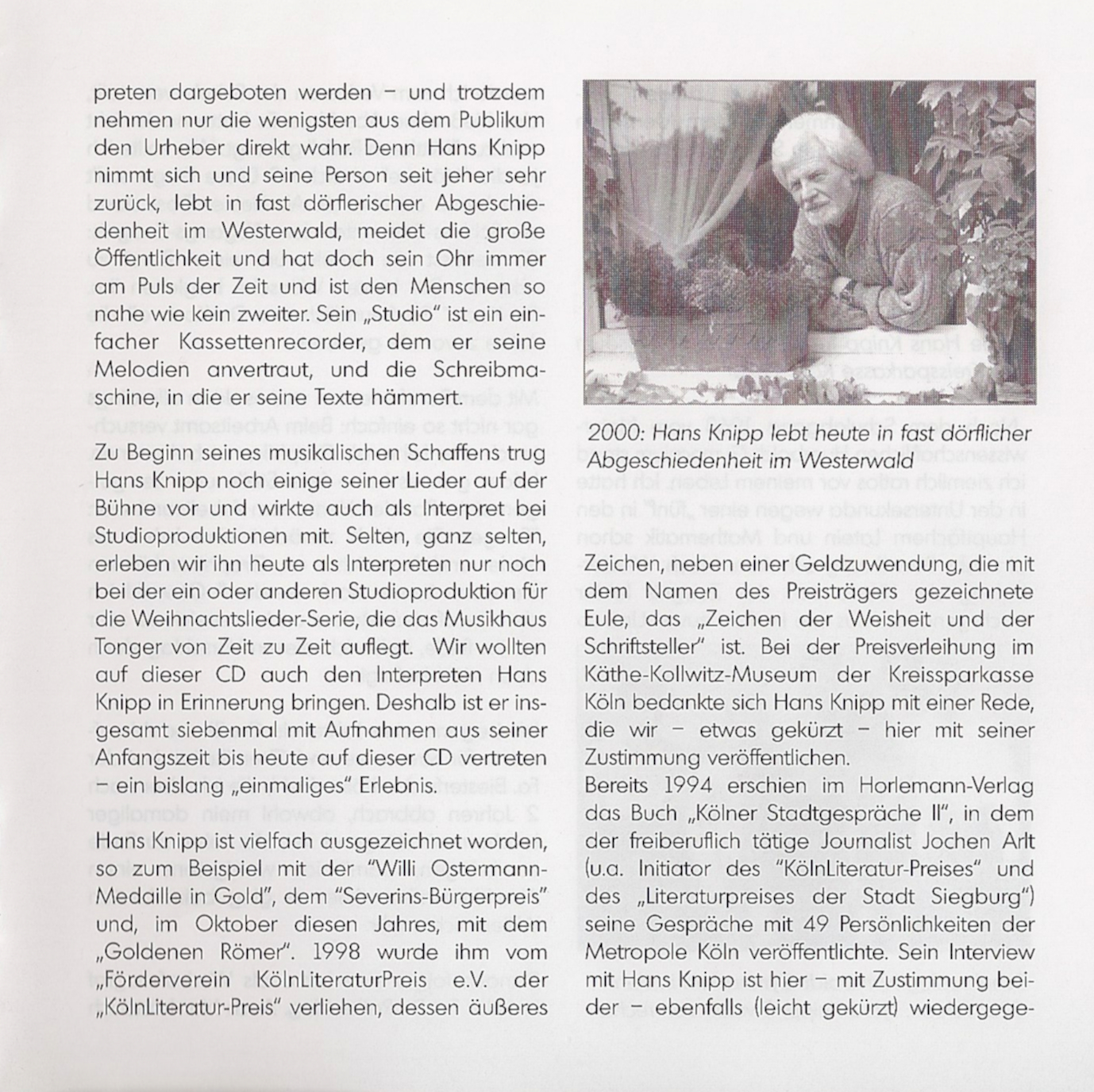 preten dargeboten werden – und trotzdem nehmen nur die wenigsten aus dem Publikum den Urheber direkt wahr. Denn Hans Knipp nimmt sich und seine Person seit jeher sehr zurück, lebt in fast dörflerischer Abgeschiedenheit im Westerwald, meidet die große Öffentlichkeit und hat doch sein Ohr immer am Puls der Zeit und ist den Menschen so nahe wie kein zweiter. Sein „Studio" ist ein einfacher Kassettenrecorder, dem er seine Melodien anvertraut, und die Schreibmaschine, in die er seine Texte hämmert.

Zu Beginn seines musikalischen Schaffens trug Hans Knipp noch einige seiner Lieder auf der Bühne vor und wirkte auch als Interpret bei Studioproduktionen mit. Selten, ganz selten, erleben wir ihn heute als Interpreten nur noch bei der ein oder anderen Studioproduktion für die Weihnachtslieder-Serie, die das Musikhaus Tonger von Zeit zu Zeit auflegt. Wir wollten auf dieser CD auch den Interpreten Hans Knipp in Erinnerung bringen. Deshalb ist er insgesamt siebenmal mit Aufnahmen aus seiner Anfangszeit bis heute auf dieser CD vertreten – ein bislang „einmaliges" Erlebnis.

Hans Knipp ist vielfach ausgezeichnet worden, so zum Beispiel mit der "Willi Ostermann-Medaille in Gold", dem "Severins-Bürgerpreis" und, im Oktober diesen Jahres, mit dem „Goldenen Römer". 1998 wurde ihm vom „Förderverein KölnLiteraturPreis e.V. der „KölnLiteratur-Preis" verliehen, dessen äußeres

2000: Hans Knipp lebt heute in fast dörflicher Abgeschiedenheit im Westerwald

Zeichen, neben einer Geldzuwendung, die mit dem Namen des Preisträgers gezeichnete Eule, das „Zeichen der Weisheit und der Schriftsteller" ist. Bei der Preisverleihung im Käthe-Kollwitz-Museum der Kreissparkasse Köln bedankte sich Hans Knipp mit einer Rede, die wir – etwas gekürzt – hier mit seiner Zustimmung veröffentlichen.
Bereits 1994 erschien im Horlemann-Verlag das Buch „Kölner Stadtgespräche II", in dem der freiberuflich tätige Journalist Jochen Arlt (u.a. Initiator des "KölnLiteratur-Preises" und des „Literaturpreises der Stadt Siegburg") seine Gespräche mit 49 Persönlichkeiten der Metropole Köln veröffentlichte. Sein Interview mit Hans Knipp ist hier – mit Zustimmung beider – ebenfalls (leicht gekürzt) wiedergege-